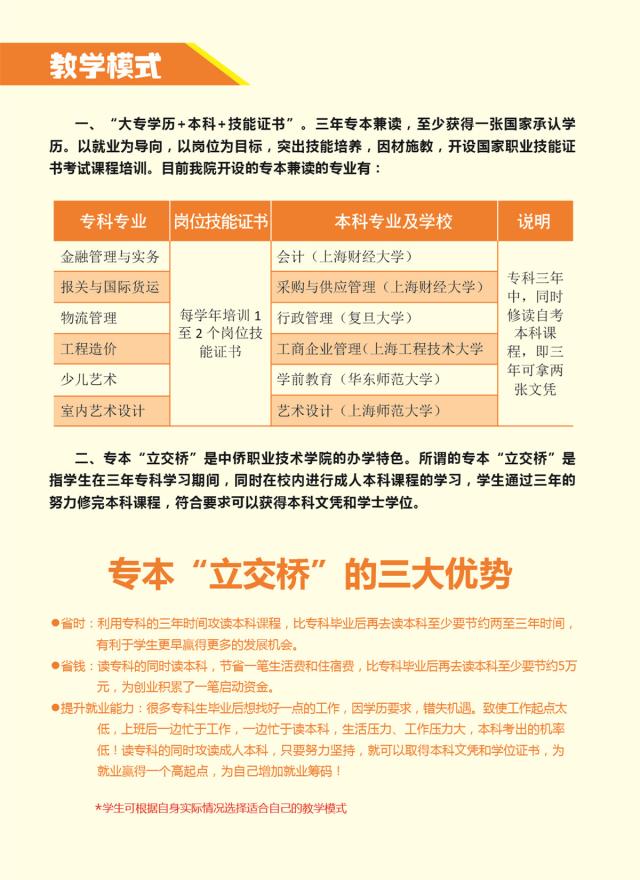 教学模式

一、“大专学历+本科+技能证书”。三年专本兼读，至少获得一张国家承认学历。以就业为导向，以岗位为目标，突出技能培养，因材施教，开设国家职业技能证书考试课程培训。目前我院开设的专本兼读的专业有：

| 专科专业 | 岗位技能证书 | 本科专业及学校 | 说明 |
|---|---|---|---|
| 金融管理与实务 | 每学年培训1至2个岗位技能证书 | 会计（上海财经大学） | 专科三年中，同时修读自考本科课程，即三年可拿两张文凭 |
| 报关与国际货运 | | 采购与供应管理（上海财经大学） | |
| 物流管理 | | 行政管理（复旦大学） | |
| 工程造价 | | 工商企业管理(上海工程技术大学 | |
| 少儿艺术 | | 学前教育（华东师范大学） | |
| 室内艺术设计 | | 艺术设计（上海师范大学） | |

二、专本“立交桥”是中侨职业技术学院的办学特色。所谓的专本“立交桥”是指学生在三年专科学习期间，同时在校内进行成人本科课程的学习，学生通过三年的努力修完本科课程，符合要求可以获得本科文凭和学士学位。

专本“立交桥”的三大优势

●省时：利用专科的三年时间攻读本科课程，比专科毕业后再去读本科至少要节约两至三年时间，有利于学生更早赢得更多的发展机会。

●省钱：读专科的同时读本科，节省一笔生活费和住宿费，比专科毕业后再去读本科至少要节约5万元，为创业积累了一笔启动资金。

●提升就业能力：很多专科生毕业后想找好一点的工作，因学历要求，错失机遇。致使工作起点太低，上班后一边忙于工作，一边忙于读本科，生活压力、工作压力大，本科考出的机率低！读专科的同时攻读成人本科，只要努力坚持，就可以取得本科文凭和学位证书，为就业赢得一个高起点，为自己增加就业筹码！

*学生可根据自身实际情况选择适合自己的教学模式